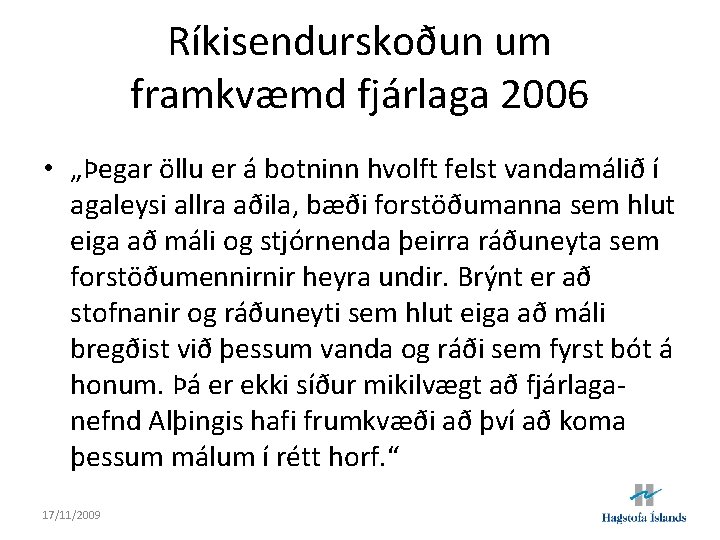 Ríkisendurskoðun um framkvæmd fjárlaga 2006

• „Þegar öllu er á botninn hvolft felst vandamálið í agaleysi allra aðila, bæði forstöðumanna sem hlut eiga að máli og stjórnenda þeirra ráðuneyta sem forstöðumennirnir heyra undir. Brýnt er að stofnanir og ráðuneyti sem hlut eiga að máli bregðist við þessum vanda og ráði sem fyrst bót á honum. Þá er ekki síður mikilvægt að fjárlaganefnd Alþingis hafi frumkvæði að því að koma þessum málum í rétt horf.“

17/11/2009

Hagstofa Íslands